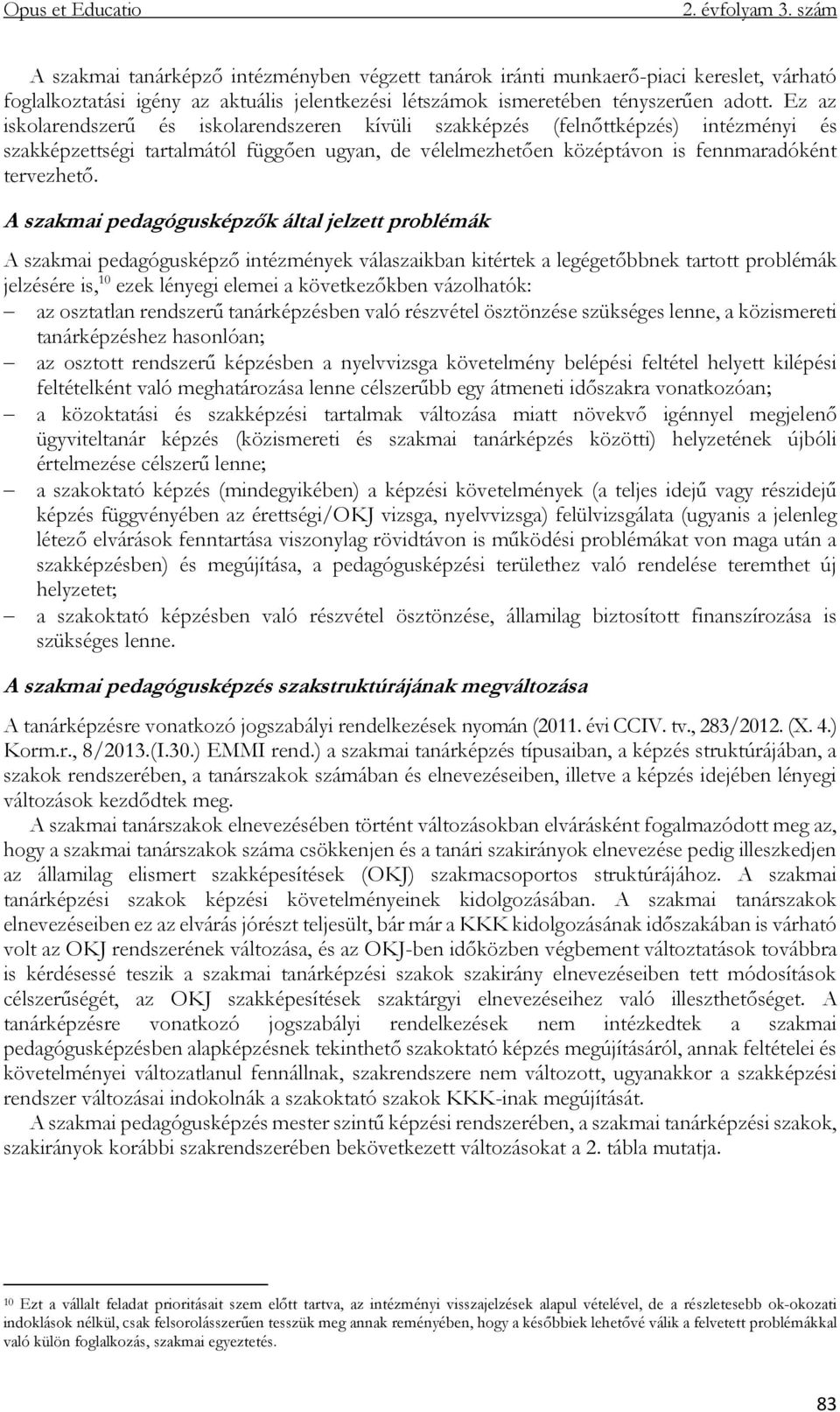 Opus et Educatio 2. évfolyam 3. szám

A szakmai tanárképző intézményben végzett tanárok iránti munkaerő-piaci kereslet, várható foglalkoztatási igény az aktuális jelentkezési létszámok ismeretében tényszerűen adott. Ez az iskolarendszerű és iskolarendszeren kívüli szakképzés (felnőttképzés) intézményi és szakképzettségi tartalmától függően ugyan, de vélelmezhetően középtávon is fennmaradóként tervezhető.

A szakmai pedagógusképzők által jelzett problémák

A szakmai pedagógusképző intézmények válaszaikban kitértek a legégetőbbnek tartott problémák jelzésére is,$^{10}$ ezek lényegi elemei a következőkben vázolhatók:
– az osztatlan rendszerű tanárképzésben való részvétel ösztönzése szükséges lenne, a közismereti tanárképzéshez hasonlóan;
– az osztott rendszerű képzésben a nyelvvizsga követelmény belépési feltétel helyett kilépési feltételként való meghatározása lenne célszerűbb egy átmeneti időszakra vonatkozóan;
– a közoktatási és szakképzési tartalmak változása miatt növekvő igénnyel megjelenő ügyviteltanár képzés (közismereti és szakmai tanárképzés közötti) helyzetének újbóli értelmezése célszerű lenne;
– a szakoktató képzés (mindegyikében) a képzési követelmények (a teljes idejű vagy részidejű képzés függvényében az érettségi/OKJ vizsga, nyelvvizsga) felülvizsgálata (ugyanis a jelenleg létező elvárások fenntartása viszonylag rövidtávon is működési problémákat von maga után a szakképzésben) és megújítása, a pedagógusképzési területhez való rendelése teremthet új helyzetet;
– a szakoktató képzésben való részvétel ösztönzése, államilag biztosított finanszírozása is szükséges lenne.

A szakmai pedagógusképzés szakstruktúrájának megváltozása

A tanárképzésre vonatkozó jogszabályi rendelkezések nyomán (2011. évi CCIV. tv., 283/2012. (X. 4.) Korm.r., 8/2013.(I.30.) EMMI rend.) a szakmai tanárképzés típusaiban, a képzés struktúrájában, a szakok rendszerében, a tanárszakok számában és elnevezéseiben, illetve a képzés idejében lényegi változások kezdődtek meg.

A szakmai tanárszakok elnevezésében történt változásokban elvárásként fogalmazódott meg az, hogy a szakmai tanárszakok száma csökkenjen és a tanári szakirányok elnevezése pedig illeszkedjen az államilag elismert szakképesítések (OKJ) szakmacsoportos struktúrájához. A szakmai tanárképzési szakok képzési követelményeinek kidolgozásában. A szakmai tanárszakok elnevezéseiben ez az elvárás jórészt teljesült, bár már a KKK kidolgozásának időszakában is várható volt az OKJ rendszerének változása, és az OKJ-ben időközben végbement változtatások továbbra is kérdésessé teszik a szakmai tanárképzési szakok szakirány elnevezéseiben tett módosítások célszerűségét, az OKJ szakképesítések szaktárgyi elnevezéseihez való illeszthetőséget. A tanárképzésre vonatkozó jogszabályi rendelkezések nem intézkedtek a szakmai pedagógusképzésben alapképzésnek tekinthető szakoktató képzés megújításáról, annak feltételei és követelményei változatlanul fennállnak, szakrendszere nem változott, ugyanakkor a szakképzési rendszer változásai indokolnák a szakoktató szakok KKK-inak megújítását.

A szakmai pedagógusképzés mester szintű képzési rendszerében, a szakmai tanárképzési szakok, szakirányok korábbi szakrendszerében bekövetkezett változásokat a 2. tábla mutatja.

10 Ezt a vállalt feladat prioritásait szem előtt tartva, az intézményi visszajelzések alapul vételével, de a részletesebb ok-okozati indoklások nélkül, csak felsorolásszerűen tesszük meg annak reményében, hogy a későbbiek lehetővé válik a felvetett problémákkal való külön foglalkozás, szakmai egyeztetés.

83